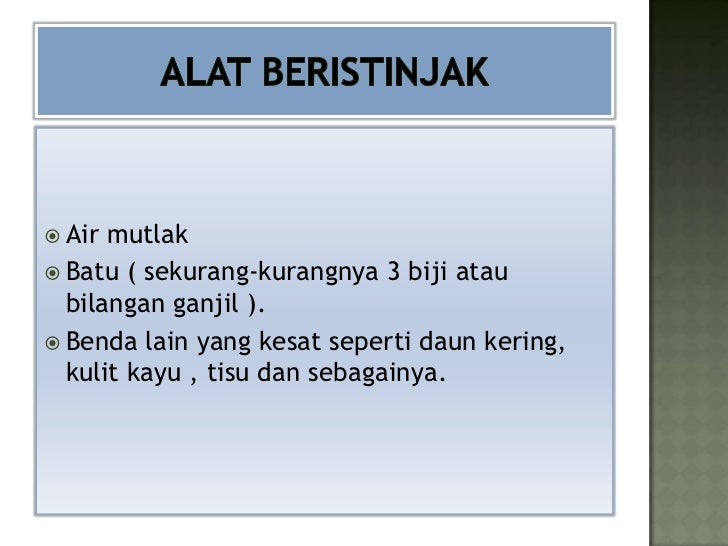 ALAT BERISTINJAK

Air mutlak

Batu ( sekurang-kurangnya 3 biji atau bilangan ganjil ).

Benda lain yang kesat seperti daun kering, kulit kayu , tisu dan sebagainya.